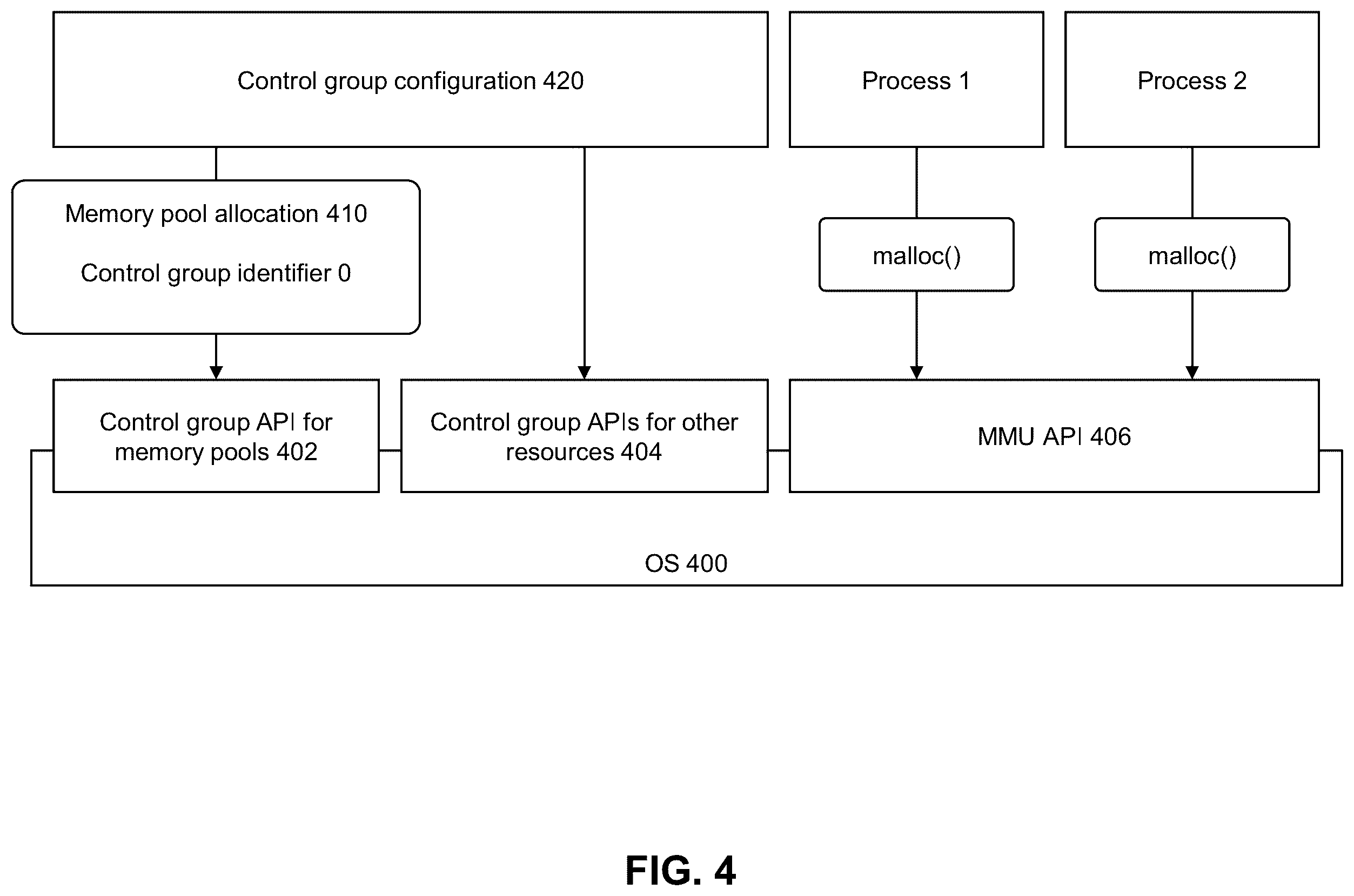 Control group configuration 420

Process 1

Process 2

Memory pool allocation 410

Control group identifier 0

malloc()

malloc()

Control group API for memory pools 402

Control group APIs for other resources 404

MMU API 406

OS 400

FIG. 4